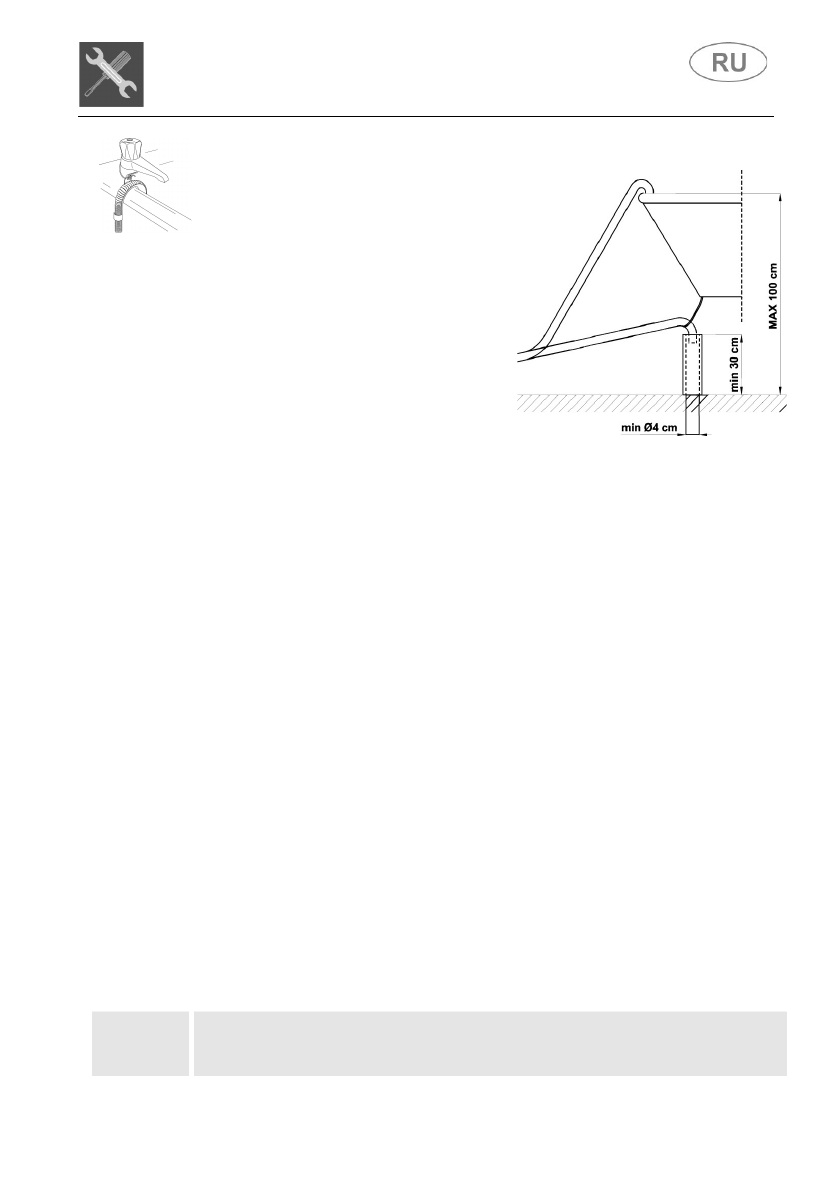 RU

MAX 100 cm

min 30 cm

min Ø4 cm